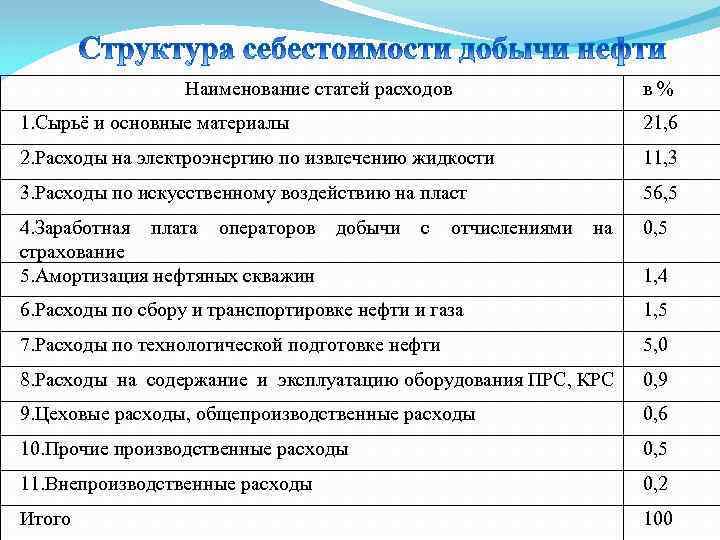 Структура себестоимости добычи нефти

| Наименование статей расходов | в % |
|---|---|
| 1.Сырьё и основные материалы | 21,6 |
| 2.Расходы на электроэнергию по извлечению жидкости | 11,3 |
| 3.Расходы по искусственному воздействию на пласт | 56,5 |
| 4.Заработная плата операторов добычи с отчислениями на страхование | 0,5 |
| 5.Амортизация нефтяных скважин | 1,4 |
| 6.Расходы по сбору и транспортировке нефти и газа | 1,5 |
| 7.Расходы по технологической подготовке нефти | 5,0 |
| 8.Расходы на содержание и эксплуатацию оборудования ПРС, КРС | 0,9 |
| 9.Цеховые расходы, общепроизводственные расходы | 0,6 |
| 10.Прочие производственные расходы | 0,5 |
| 11.Внепроизводственные расходы | 0,2 |
| Итого | 100 |